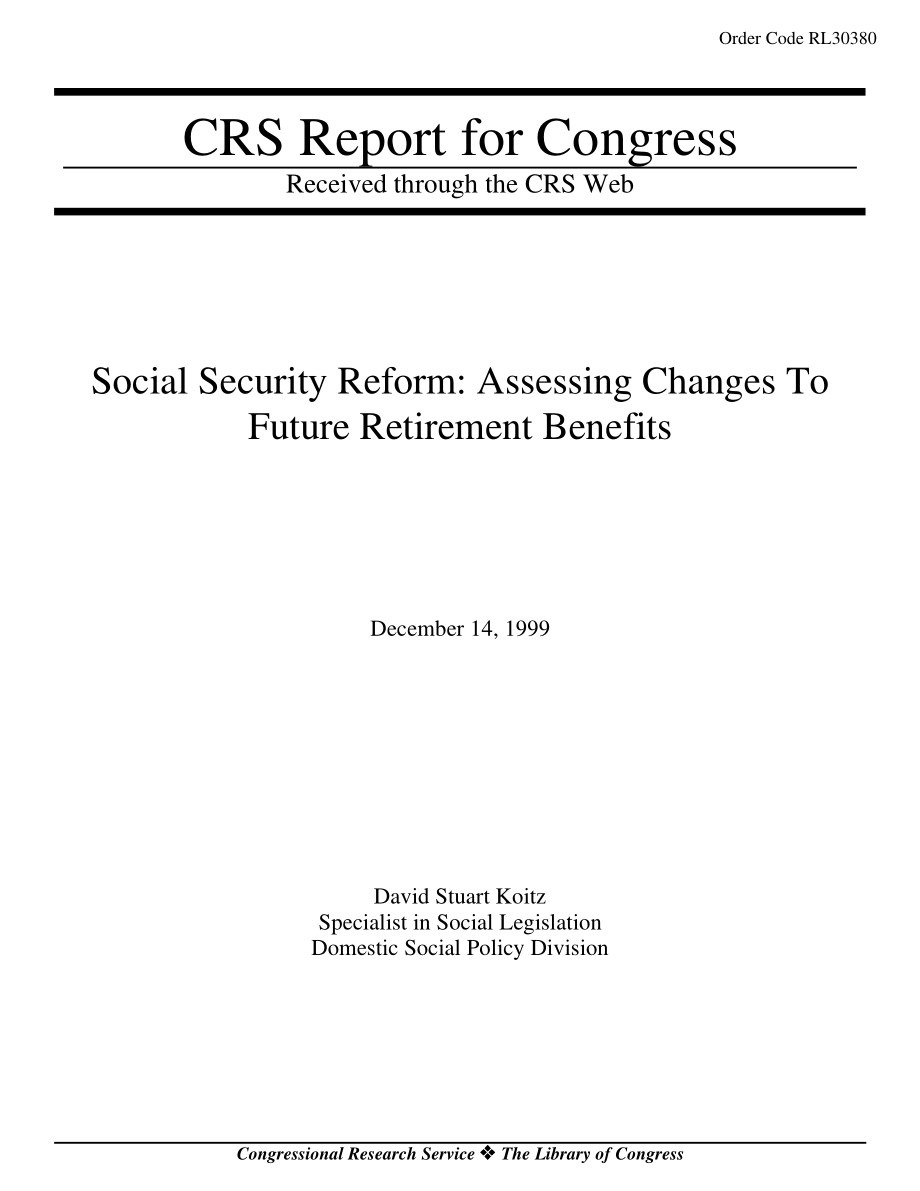 Order Code RL30380

CRS Report for Congress

Received through the CRS Web

Social Security Reform: Assessing Changes To Future Retirement Benefits

December 14, 1999

David Stuart Koitz
Specialist in Social Legislation
Domestic Social Policy Division

Congressional Research Service ❖ The Library of Congress